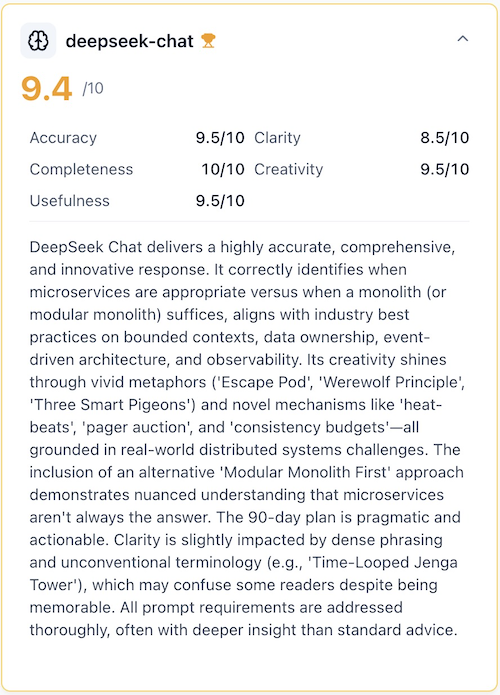 deepseek-chat

9.4 /10

| Accuracy | 9.5/10 | Clarity | 8.5/10 |
|---|---|---|---|
| Completeness | 10/10 | Creativity | 9.5/10 |
| Usefulness | 9.5/10 | | |

DeepSeek Chat delivers a highly accurate, comprehensive, and innovative response. It correctly identifies when microservices are appropriate versus when a monolith (or modular monolith) suffices, aligns with industry best practices on bounded contexts, data ownership, event-driven architecture, and observability. Its creativity shines through vivid metaphors ('Escape Pod', 'Werewolf Principle', 'Three Smart Pigeons') and novel mechanisms like 'heat-beats', 'pager auction', and 'consistency budgets'—all grounded in real-world distributed systems challenges. The inclusion of an alternative 'Modular Monolith First' approach demonstrates nuanced understanding that microservices aren't always the answer. The 90-day plan is pragmatic and actionable. Clarity is slightly impacted by dense phrasing and unconventional terminology (e.g., 'Time-Looped Jenga Tower'), which may confuse some readers despite being memorable. All prompt requirements are addressed thoroughly, often with deeper insight than standard advice.